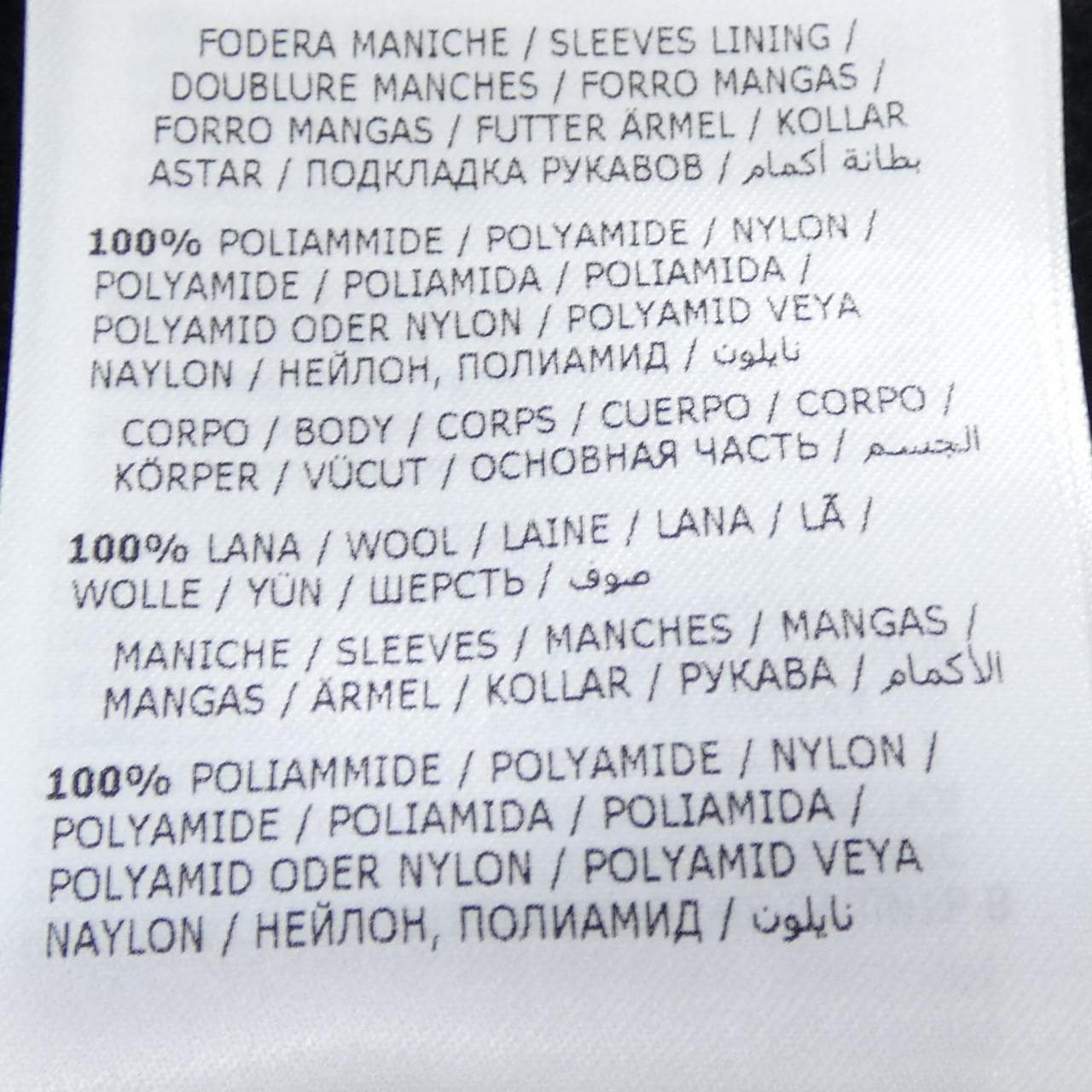 FODERA MANICHE / SLEEVES LINING / DOUBLURE MANCHES / FORRO MANGAS / FORRO MANGAS / FUTTER ÄRMEL / KOLLAR ASTAR / ПОДКЛАДКА РУКАВОВ / بطانة أكمام

100% POLIAMMIDE / POLYAMIDE / NYLON / POLYAMIDE / POLIAMIDA / POLIAMIDA / POLYAMID ODER NYLON / POLYAMID VEYA NAYLON / НЕЙЛОН, ПОЛИАМИД / نايلون

CORPO / BODY / CORPS / CUERPO / CORPO / KÖRPER / VÜCUT / ОСНОВНАЯ ЧАСТЬ / الجسم

100% LANA / WOOL / LAINE / LANA / LÃ / WOLLE / YÜN / ШЕРСТЬ / صوف

MANICHE / SLEEVES / MANCHES / MANGAS / MANGAS / ÄRMEL / KOLLAR / РУКАВА / الأكمام

100% POLIAMMIDE / POLYAMIDE / NYLON / POLYAMIDE / POLIAMIDA / POLIAMIDA / POLYAMID ODER NYLON / POLYAMID VEYA NAYLON / НЕЙЛОН, ПОЛИАМИД / نايلون